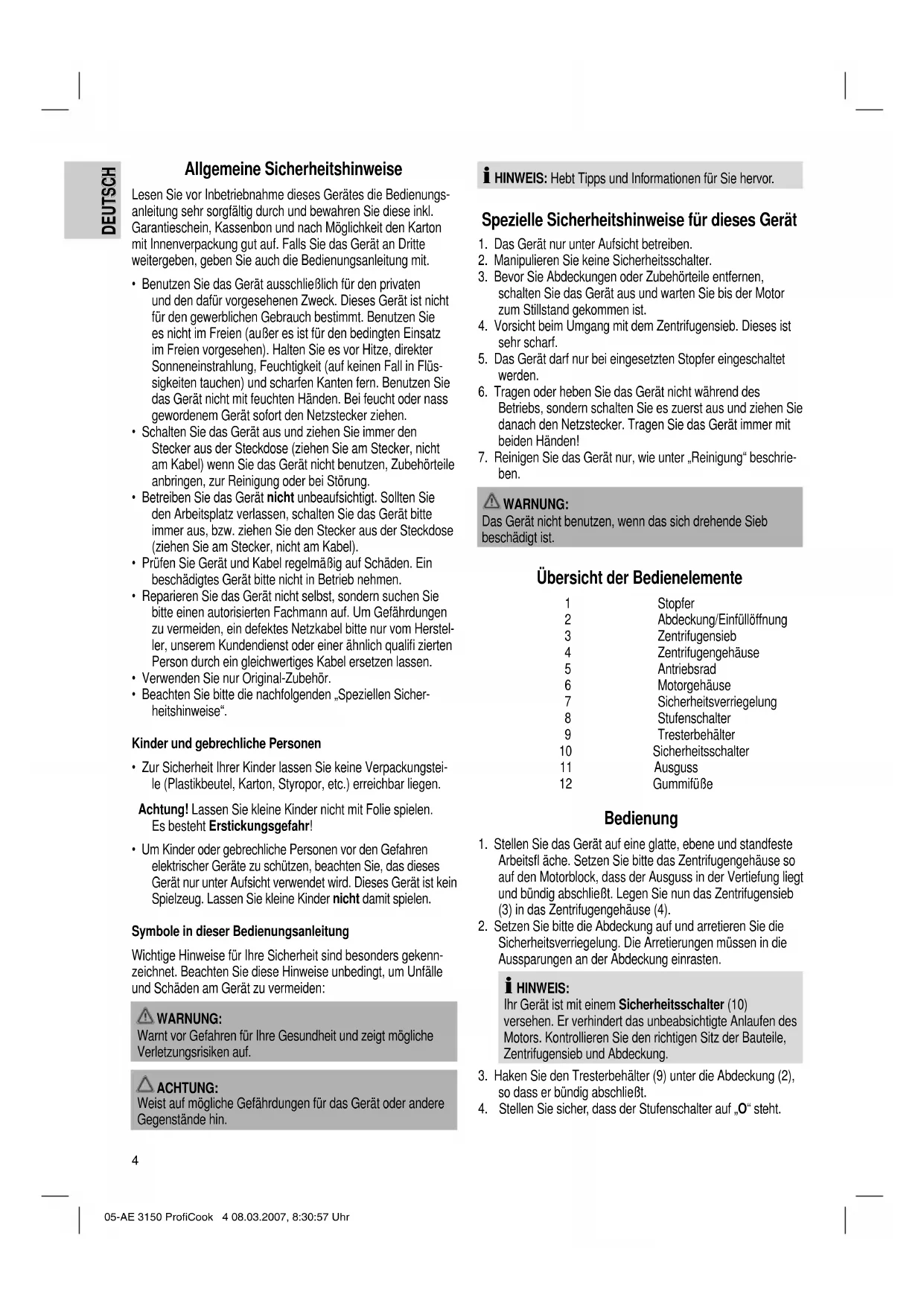 DEUTSCH

Allgemeine Sicherheitshinweise

Lesen Sie vor Inbetriebnahme dieses Gerätes die Bedienungsanleitung sehr sorgfältig durch und bewahren Sie diese inkl. Garantieschein, Kassenbon und nach Möglichkeit den Karton mit Innenverpackung gut auf. Falls Sie das Gerät an Dritte weitergeben, geben Sie auch die Bedienungsanleitung mit.

• Benutzen Sie das Gerät ausschließlich für den privaten und den dafür vorgesehenen Zweck. Dieses Gerät ist nicht für den gewerblichen Gebrauch bestimmt. Benutzen Sie es nicht im Freien (außer es ist für den bedingten Einsatz im Freien vorgesehen). Halten Sie es vor Hitze, direkter Sonneneinstrahlung, Feuchtigkeit (auf keinen Fall in Flüssigkeiten tauchen) und scharfen Kanten fern. Benutzen Sie das Gerät nicht mit feuchten Händen. Bei feucht oder nass gewordenem Gerät sofort den Netzstecker ziehen.
• Schalten Sie das Gerät aus und ziehen Sie immer den Stecker aus der Steckdose (ziehen Sie am Stecker, nicht am Kabel) wenn Sie das Gerät nicht benutzen, Zubehörteile anbringen, zur Reinigung oder bei Störung.
• Betreiben Sie das Gerät nicht unbeaufsichtigt. Sollten Sie den Arbeitsplatz verlassen, schalten Sie das Gerät bitte immer aus, bzw. ziehen Sie den Stecker aus der Steckdose (ziehen Sie am Stecker, nicht am Kabel).
• Prüfen Sie Gerät und Kabel regelmäßig auf Schäden. Ein beschädigtes Gerät bitte nicht in Betrieb nehmen.
• Reparieren Sie das Gerät nicht selbst, sondern suchen Sie bitte einen autorisierten Fachmann auf. Um Gefährdungen zu vermeiden, ein defektes Netzkabel bitte nur vom Hersteller, unserem Kundendienst oder einer ähnlich qualifi zierten Person durch ein gleichwertiges Kabel ersetzen lassen.
• Verwenden Sie nur Original-Zubehör.
• Beachten Sie bitte die nachfolgenden „Speziellen Sicherheitshinweise“.

Kinder und gebrechliche Personen

• Zur Sicherheit Ihrer Kinder lassen Sie keine Verpackungsteile (Plastikbeutel, Karton, Styropor, etc.) erreichbar liegen.

Achtung! Lassen Sie kleine Kinder nicht mit Folie spielen. Es besteht Erstickungsgefahr!

• Um Kinder oder gebrechliche Personen vor den Gefahren elektrischer Geräte zu schützen, beachten Sie, das dieses Gerät nur unter Aufsicht verwendet wird. Dieses Gerät ist kein Spielzeug. Lassen Sie kleine Kinder nicht damit spielen.

Symbole in dieser Bedienungsanleitung

Wichtige Hinweise für Ihre Sicherheit sind besonders gekennzeichnet. Beachten Sie diese Hinweise unbedingt, um Unfälle und Schäden am Gerät zu vermeiden:

WARNUNG:
Warnt vor Gefahren für Ihre Gesundheit und zeigt mögliche Verletzungsrisiken auf.

ACHTUNG:
Weist auf mögliche Gefährdungen für das Gerät oder andere Gegenstände hin.

HINWEIS: Hebt Tipps und Informationen für Sie hervor.

Spezielle Sicherheitshinweise für dieses Gerät

1. Das Gerät nur unter Aufsicht betreiben.
2. Manipulieren Sie keine Sicherheitsschalter.
3. Bevor Sie Abdeckungen oder Zubehörteile entfernen, schalten Sie das Gerät aus und warten Sie bis der Motor zum Stillstand gekommen ist.
4. Vorsicht beim Umgang mit dem Zentrifugensieb. Dieses ist sehr scharf.
5. Das Gerät darf nur bei eingesetzten Stopfer eingeschaltet werden.
6. Tragen oder heben Sie das Gerät nicht während des Betriebs, sondern schalten Sie es zuerst aus und ziehen Sie danach den Netzstecker. Tragen Sie das Gerät immer mit beiden Händen!
7. Reinigen Sie das Gerät nur, wie unter „Reinigung“ beschrieben.

WARNUNG:
Das Gerät nicht benutzen, wenn das sich drehende Sieb beschädigt ist.

Übersicht der Bedienelemente

| 1 | Stopfer |
|---|---|
| 2 | Abdeckung/Einfüllöffnung |
| 3 | Zentrifugensieb |
| 4 | Zentrifugengehäuse |
| 5 | Antriebsrad |
| 6 | Motorgehäuse |
| 7 | Sicherheitsverriegelung |
| 8 | Stufenschalter |
| 9 | Tresterbehälter |
| 10 | Sicherheitsschalter |
| 11 | Ausguss |
| 12 | Gummifüße |

Bedienung

1. Stellen Sie das Gerät auf eine glatte, ebene und standfeste Arbeitsfl äche. Setzen Sie bitte das Zentrifugengehäuse so auf den Motorblock, dass der Ausguss in der Vertiefung liegt und bündig abschließt. Legen Sie nun das Zentrifugensieb (3) in das Zentrifugengehäuse (4).
2. Setzen Sie bitte die Abdeckung auf und arretieren Sie die Sicherheitsverriegelung. Die Arretierungen müssen in die Aussparungen an der Abdeckung einrasten.

HINWEIS:
Ihr Gerät ist mit einem Sicherheitsschalter (10) versehen. Er verhindert das unbeabsichtigte Anlaufen des Motors. Kontrollieren Sie den richtigen Sitz der Bauteile, Zentrifugensieb und Abdeckung.

3. Haken Sie den Tresterbehälter (9) unter die Abdeckung (2), so dass er bündig abschließt.
4. Stellen Sie sicher, dass der Stufenschalter auf „O“ steht.

4

05-AE 3150 ProfiCook 4 08.03.2007, 8:30:57 Uhr